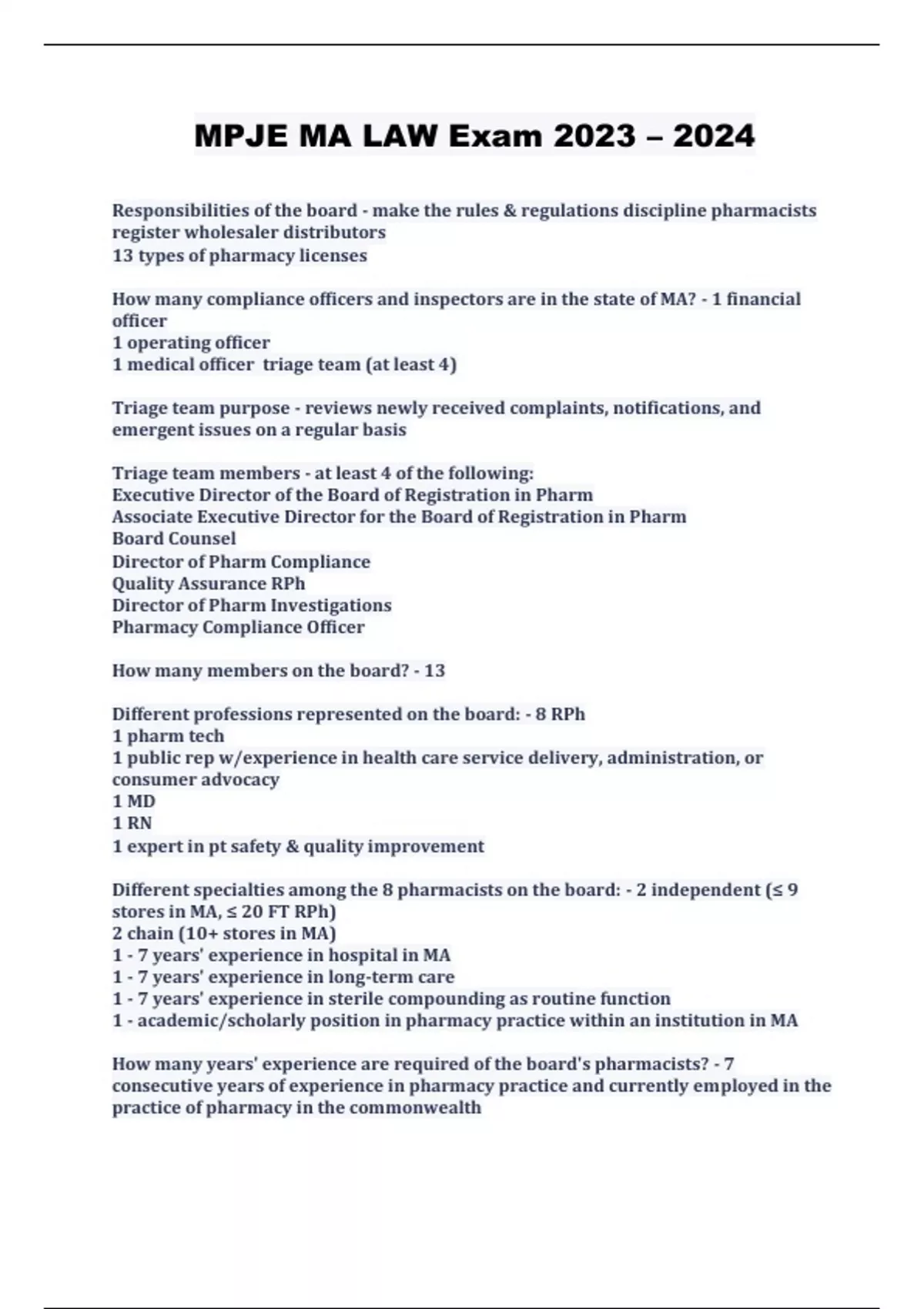 MPJE MA LAW Exam 2023 – 2024

Responsibilities of the board - make the rules & regulations discipline pharmacists register wholesaler distributors
13 types of pharmacy licenses

How many compliance officers and inspectors are in the state of MA? - 1 financial officer
1 operating officer
1 medical officer triage team (at least 4)

Triage team purpose - reviews newly received complaints, notifications, and emergent issues on a regular basis

Triage team members - at least 4 of the following:
Executive Director of the Board of Registration in Pharm
Associate Executive Director for the Board of Registration in Pharm
Board Counsel
Director of Pharm Compliance
Quality Assurance RPh
Director of Pharm Investigations
Pharmacy Compliance Officer

How many members on the board? - 13

Different professions represented on the board: - 8 RPh
1 pharm tech
1 public rep w/experience in health care service delivery, administration, or consumer advocacy
1 MD
1 RN
1 expert in pt safety & quality improvement

Different specialties among the 8 pharmacists on the board: - 2 independent (≤ 9 stores in MA, ≤ 20 FT RPh)
2 chain (10+ stores in MA)
1 - 7 years' experience in hospital in MA
1 - 7 years' experience in long-term care
1 - 7 years' experience in sterile compounding as routine function
1 - academic/scholarly position in pharmacy practice within an institution in MA

How many years' experience are required of the board's pharmacists? - 7 consecutive years of experience in pharmacy practice and currently employed in the practice of pharmacy in the commonwealth